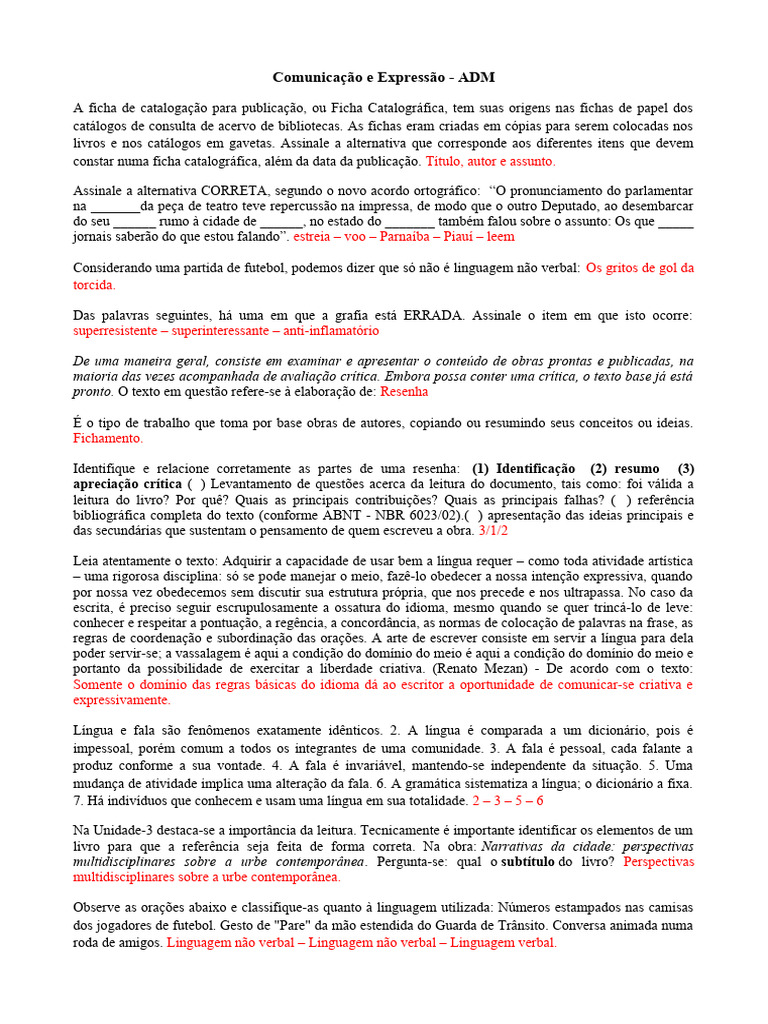 Comunicação e Expressão - ADM

A ficha de catalogação para publicação, ou Ficha Catalográfica, tem suas origens nas fichas de papel dos catálogos de consulta de acervo de bibliotecas. As fichas eram criadas em cópias para serem colocadas nos livros e nos catálogos em gavetas. Assinale a alternativa que corresponde aos diferentes itens que devem constar numa ficha catalográfica, além da data da publicação. Título, autor e assunto.

Assinale a alternativa CORRETA, segundo o novo acordo ortográfico: "O pronunciamento do parlamentar na _______da peça de teatro teve repercussão na impressa, de modo que o outro Deputado, ao desembarcar do seu ______ rumo à cidade de ______, no estado do _______ também falou sobre o assunto: Os que _____ jornais saberão do que estou falando". estreia – voo – Parnaíba – Piauí – leem

Considerando uma partida de futebol, podemos dizer que só não é linguagem não verbal: Os gritos de gol da torcida.

Das palavras seguintes, há uma em que a grafia está ERRADA. Assinale o item em que isto ocorre: superresistente – superinteressante – anti-inflamatório

De uma maneira geral, consiste em examinar e apresentar o conteúdo de obras prontas e publicadas, na maioria das vezes acompanhada de avaliação crítica. Embora possa conter uma crítica, o texto base já está pronto. O texto em questão refere-se à elaboração de: Resenha

É o tipo de trabalho que toma por base obras de autores, copiando ou resumindo seus conceitos ou ideias. Fichamento.

Identifique e relacione corretamente as partes de uma resenha: (1) Identificação (2) resumo (3) apreciação crítica ( ) Levantamento de questões acerca da leitura do documento, tais como: foi válida a leitura do livro? Por quê? Quais as principais contribuições? Quais as principais falhas? ( ) referência bibliográfica completa do texto (conforme ABNT - NBR 6023/02).( ) apresentação das ideias principais e das secundárias que sustentam o pensamento de quem escreveu a obra. 3/1/2

Leia atentamente o texto: Adquirir a capacidade de usar bem a língua requer – como toda atividade artística – uma rigorosa disciplina: só se pode manejar o meio, fazê-lo obedecer a nossa intenção expressiva, quando por nossa vez obedecemos sem discutir sua estrutura própria, que nos precede e nos ultrapassa. No caso da escrita, é preciso seguir escrupulosamente a ossatura do idioma, mesmo quando se quer trincá-lo de leve: conhecer e respeitar a pontuação, a regência, a concordância, as normas de colocação de palavras na frase, as regras de coordenação e subordinação das orações. A arte de escrever consiste em servir a língua para dela poder servir-se; a vassalagem é aqui a condição do domínio do meio é aqui a condição do domínio do meio e portanto da possibilidade de exercitar a liberdade criativa. (Renato Mezan) - De acordo com o texto: Somente o domínio das regras básicas do idioma dá ao escritor a oportunidade de comunicar-se criativa e expressivamente.

Língua e fala são fenômenos exatamente idênticos. 2. A língua é comparada a um dicionário, pois é impessoal, porém comum a todos os integrantes de uma comunidade. 3. A fala é pessoal, cada falante a produz conforme a sua vontade. 4. A fala é invariável, mantendo-se independente da situação. 5. Uma mudança de atividade implica uma alteração da fala. 6. A gramática sistematiza a língua; o dicionário a fixa. 7. Há indivíduos que conhecem e usam uma língua em sua totalidade. 2 – 3 – 5 – 6

Na Unidade-3 destaca-se a importância da leitura. Tecnicamente é importante identificar os elementos de um livro para que a referência seja feita de forma correta. Na obra: Narrativas da cidade: perspectivas multidisciplinares sobre a urbe contemporânea. Pergunta-se: qual o subtítulo do livro? Perspectivas multidisciplinares sobre a urbe contemporânea.

Observe as orações abaixo e classifique-as quanto à linguagem utilizada: Números estampados nas camisas dos jogadores de futebol. Gesto de "Pare" da mão estendida do Guarda de Trânsito. Conversa animada numa roda de amigos. Linguagem não verbal – Linguagem não verbal – Linguagem verbal.